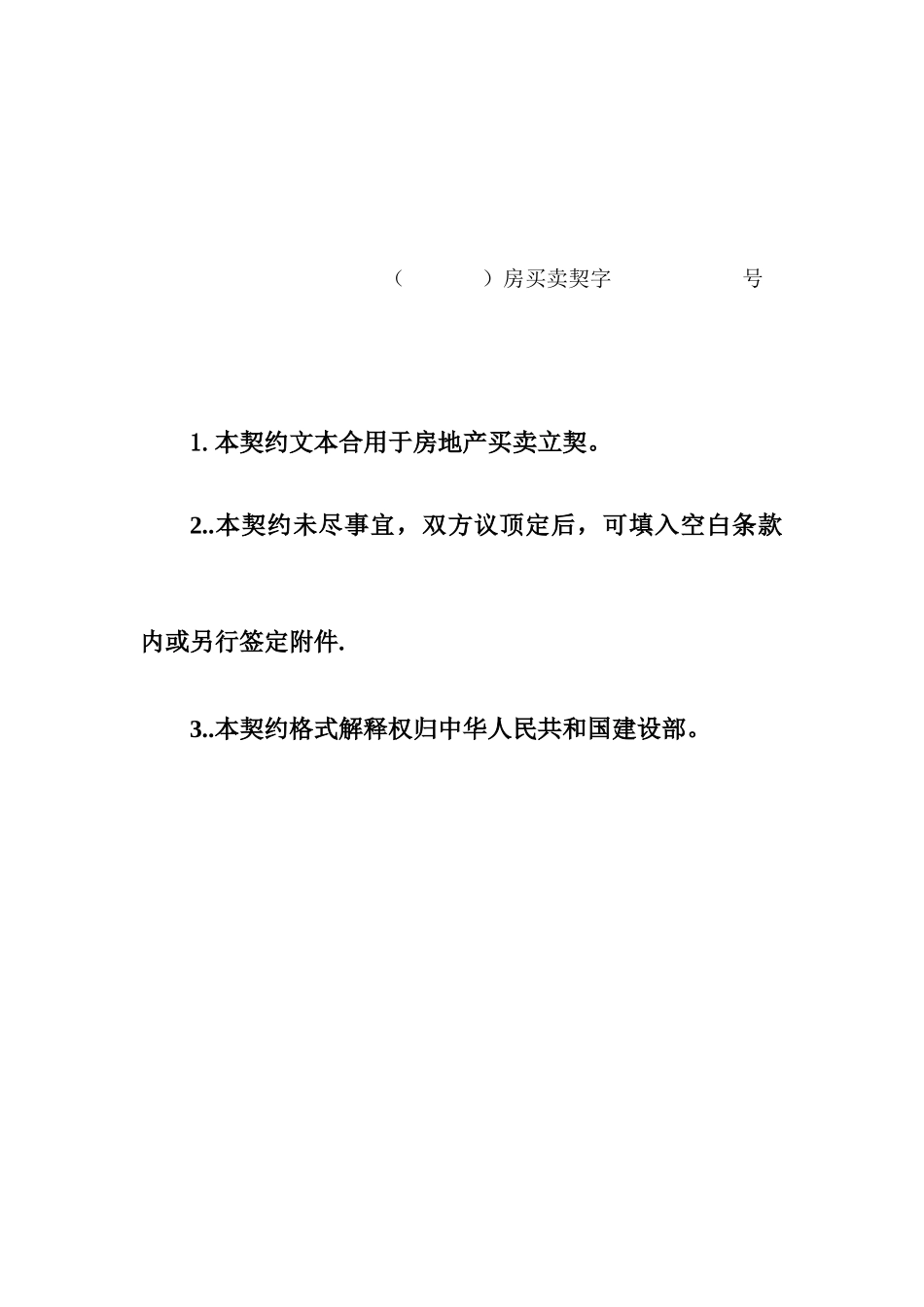 （　　　　）房买卖契字　　　　　　　号

1. 本契约文本合用于房地产买卖立契。

2..本契约未尽事宜，双方议顶定后，可填入空白条款内或另行签定附件.

3..本契约格式解释权归中华人民共和国建设部。